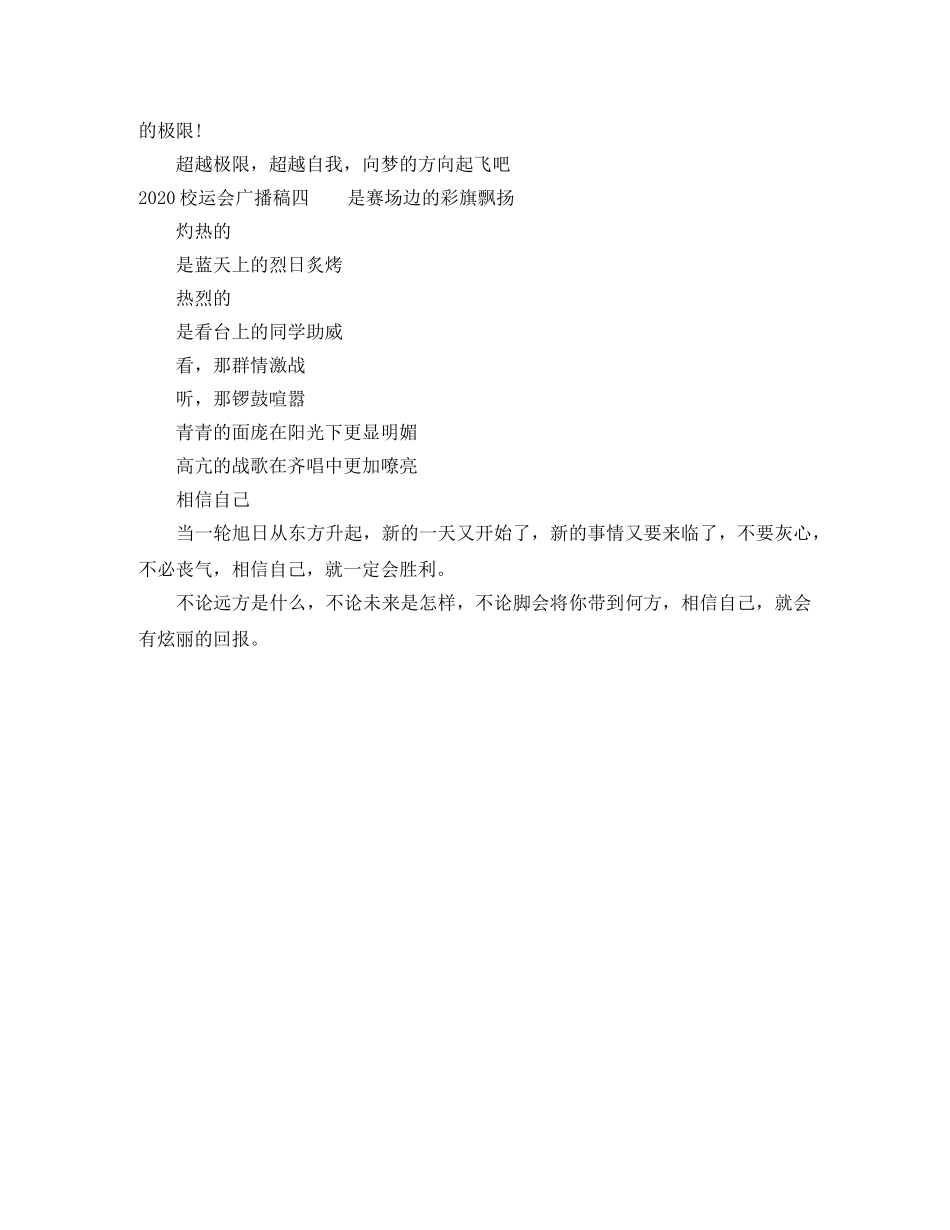 的极限!

超越极限，超越自我，向梦的方向起飞吧

2020校运会广播稿四　　是赛场边的彩旗飘扬

灼热的

是蓝天上的烈日炙烤

热烈的

是看台上的同学助威

看，那群情激战

听，那锣鼓喧嚣

青青的面庞在阳光下更显明媚

高亢的战歌在齐唱中更加嘹亮

相信自己

当一轮旭日从东方升起，新的一天又开始了，新的事情又要来临了，不要灰心，不必丧气，相信自己，就一定会胜利。

不论远方是什么，不论未来是怎样，不论脚会将你带到何方，相信自己，就会有炫丽的回报。